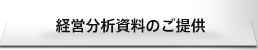 経営分析資料のご提供